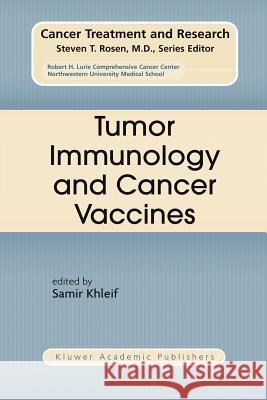 Cancer Treatment and Research
Steven T. Rosen, M.D., Series Editor
Robert H. Lurie Comprehensive Cancer Center
Northwestern University Medical School

Tumor Immunology and Cancer Vaccines

edited by
Samir Khleif

Kluwer Academic Publishers

Kraina Książek